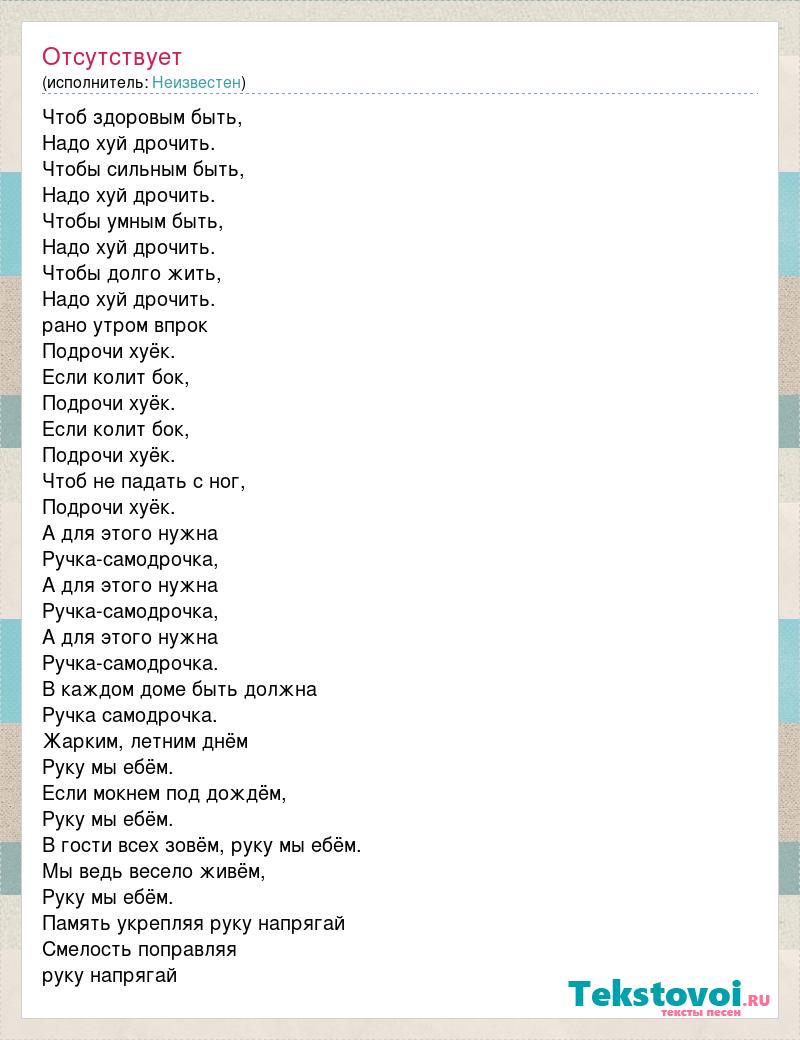 Отсутствует
(исполнитель: Неизвестен)

Чтоб здоровым быть,
Надо хуй дрочить.
Чтобы сильным быть,
Надо хуй дрочить.
Чтобы умным быть,
Надо хуй дрочить.
Чтобы долго жить,
Надо хуй дрочить.
рано утром впрок
Подрочи хуёк.
Если колит бок,
Подрочи хуёк.
Если колит бок,
Подрочи хуёк.
Чтоб не падать с ног,
Подрочи хуёк.
А для этого нужна
Ручка-самодрочка,
А для этого нужна
Ручка-самодрочка,
А для этого нужна
Ручка-самодрочка.
В каждом доме быть должна
Ручка самодрочка.
Жарким, летним днём
Руку мы ебём.
Если мокнем под дождём,
Руку мы ебём.
В гости всех зовём, руку мы ебём.
Мы ведь весело живём,
Руку мы ебём.
Память укрепляя руку напрягай
Смелость поправляя
руку напрягай

Tekstovoi.RU
тексты песен